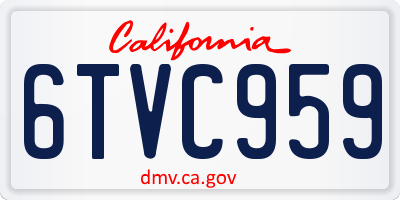 California

6TVC959

dmv.ca.gov